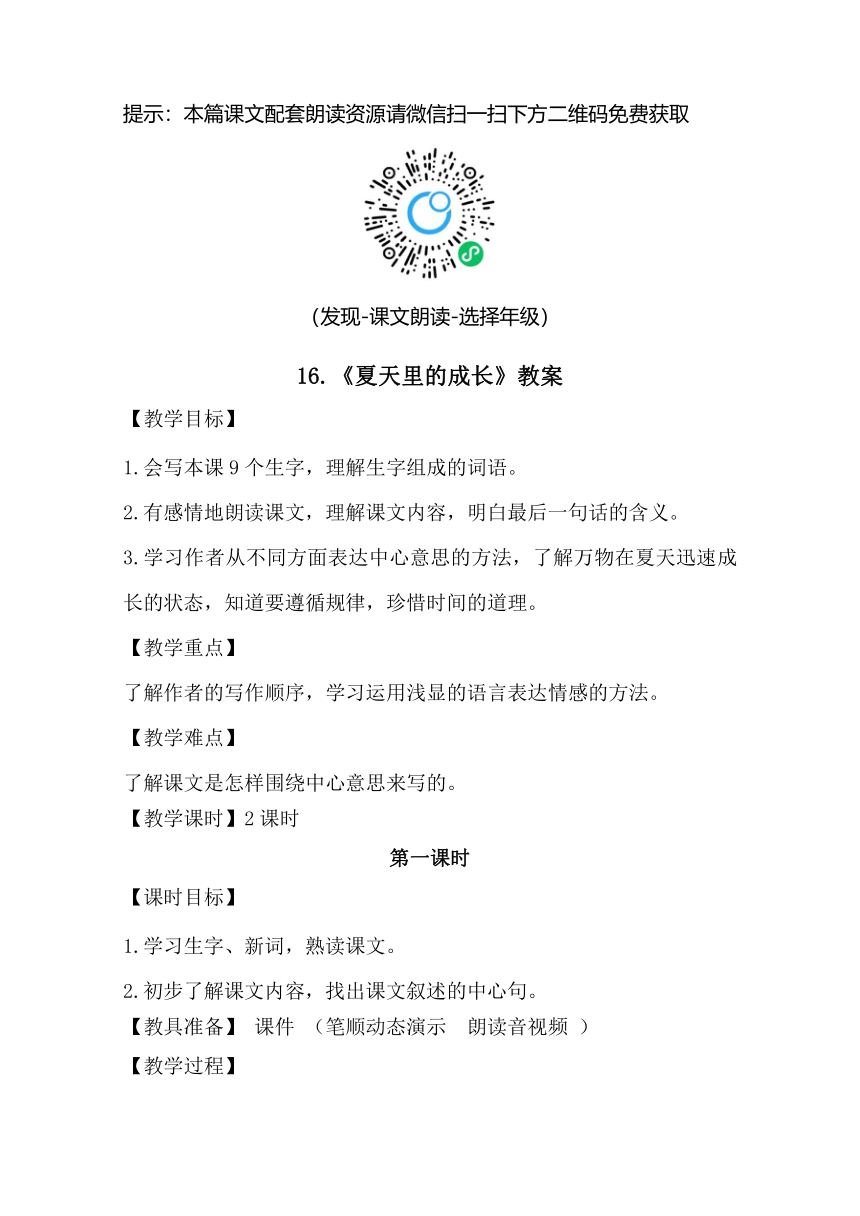 提示：本篇课文配套朗读资源请微信扫一扫下方二维码免费获取

(发现-课文朗读-选择年级)

16.《夏天里的成长》教案

【教学目标】

1.会写本课 9 个生字，理解生字组成的词语。

2.有感情地朗读课文，理解课文内容，明白最后一句话的含义。

3.学习作者从不同方面表达中心意思的方法，了解万物在夏天迅速成长的状态，知道要遵循规律，珍惜时间的道理。

【教学重点】

了解作者的写作顺序，学习运用浅显的语言表达情感的方法。

【教学难点】

了解课文是怎样围绕中心意思来写的。

【教学课时】2 课时

第一课时

【课时目标】

1.学习生字、新词，熟读课文。

2.初步了解课文内容，找出课文叙述的中心句。

【教具准备】 课件 （笔顺动态演示 朗读音视频 ）

【教学过程】